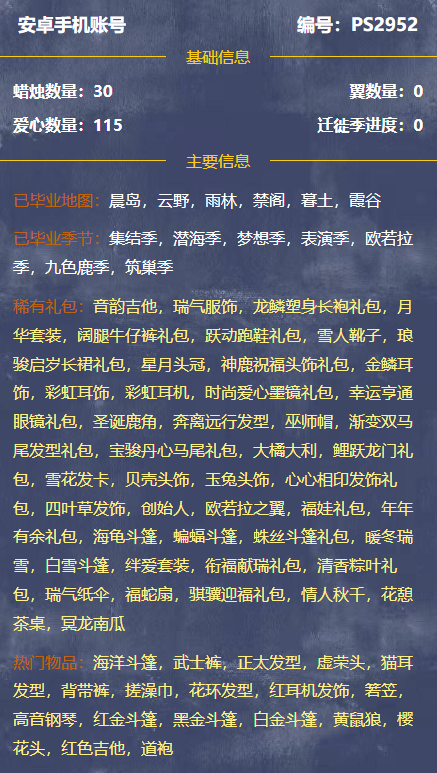 安卓手机账号　编号：PS2952

基础信息

蜡烛数量：30　翼数量：0

爱心数量：115　迁徙季进度：0

主要信息

已毕业地图：晨岛，云野，雨林，禁阁，暮土，霞谷

已毕业季节：集结季，潜海季，梦想季，表演季，欧若拉季，九色鹿季，筑巢季

稀有礼包：音韵吉他，瑞气服饰，龙鳞塑身长袍礼包，月华套装，阔腿牛仔裤礼包，跃动跑鞋礼包，雪人靴子，琅骏启岁长裙礼包，星月头冠，神鹿祝福头饰礼包，金鳞耳饰，彩虹耳饰，彩虹耳机，时尚爱心墨镜礼包，幸运亨通眼镜礼包，圣诞鹿角，奔离远行发型，巫师帽，渐变双马尾发型礼包，宝骏丹心马尾礼包，大橘大利，鲤跃龙门礼包，雪花发卡，贝壳头饰，玉兔头饰，心心相印发饰礼包，四叶草发饰，创始人，欧若拉之翼，福娃礼包，年年有余礼包，海龟斗篷，蝙蝠斗篷，蛛丝斗篷礼包，暖冬瑞雪，白雪斗篷，绊爱套装，衔福献瑞礼包，清香粽叶礼包，瑞气纸伞，福蛇扇，骐骥迎福礼包，情人秋千，花憩茶桌，冥龙南瓜

热门物品：海洋斗篷，武士裤，正太发型，虚荣头，猫耳发型，背带裤，搓澡巾，花环发型，红耳机发饰，箬笠，高音钢琴，红金斗篷，黑金斗篷，白金斗篷，黄鼠狼，樱花头，红色吉他，道袍